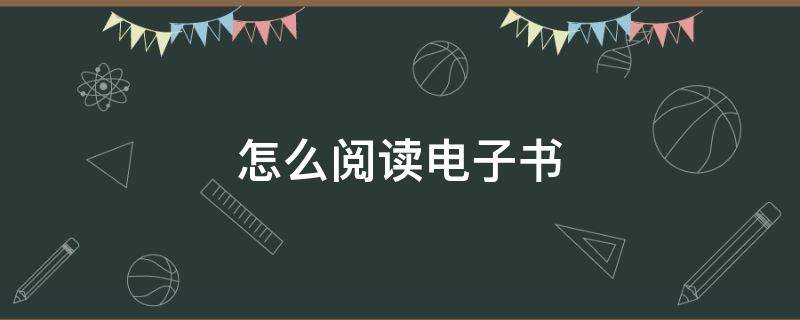 怎么阅读电子书